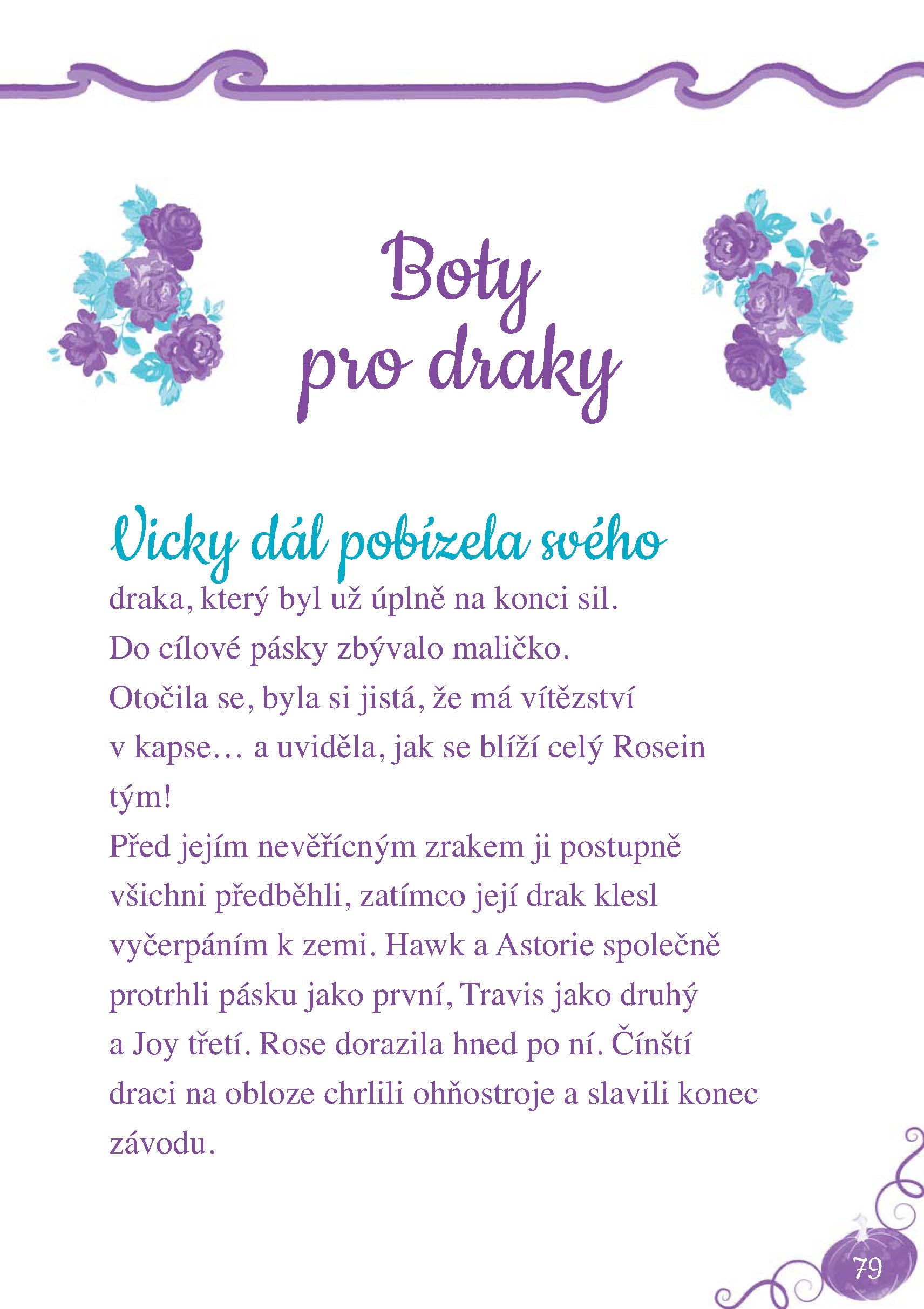 Boty pro draky

Vicky dál pobízela svého draka, který byl už úplně na konci sil. Do cílové pásky zbývalo maličko. Otočila se, byla si jistá, že má vítězství v kapse… a uviděla, jak se blíží celý Rosein tým!

Před jejím nevěřícným zrakem ji postupně všichni předběhli, zatímco její drak klesl vyčerpáním k zemi. Hawk a Astorie společně protrhli pásku jako první, Travis jako druhý a Joy třetí. Rose dorazila hned po ní. Čínští draci na obloze chrlili ohňostroje a slavili konec závodu.

79